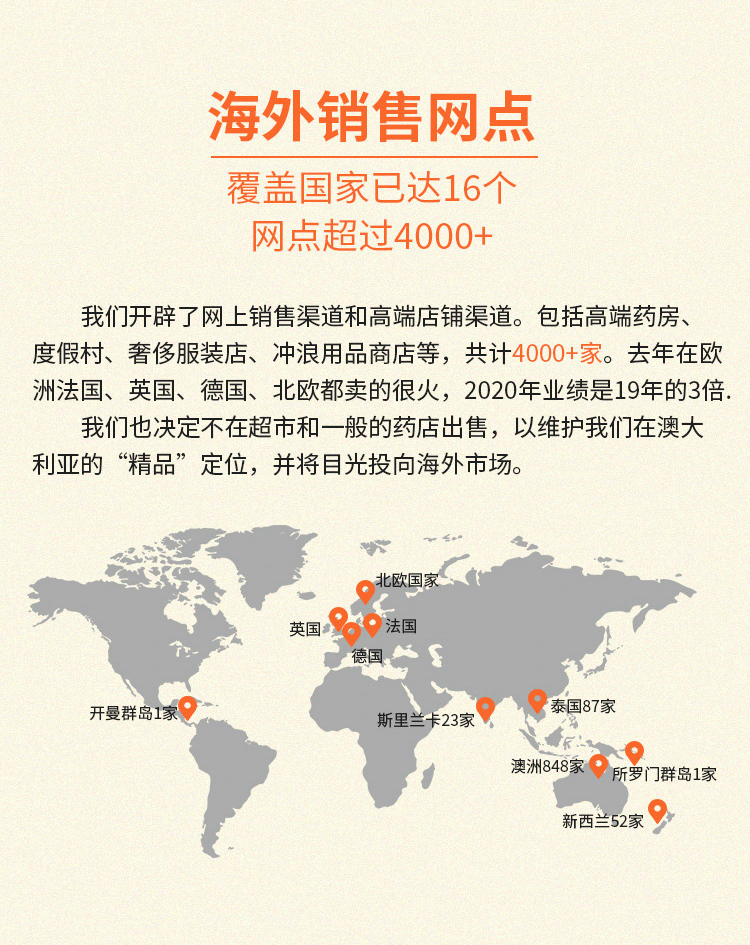 海外销售网点

覆盖国家已达16个
网点超过4000+

我们开辟了网上销售渠道和高端店铺渠道。包括高端药房、度假村、奢侈服装店、冲浪用品商店等，共计4000+家。去年在欧洲法国、英国、德国、北欧都卖的很火，2020年业绩是19年的3倍.

我们也决定不在超市和一般的药店出售，以维护我们在澳大利亚的“精品”定位，并将目光投向海外市场。

北欧国家
英国
法国
德国
开曼群岛1家
斯里兰卡23家
泰国87家
澳洲848家
所罗门群岛1家
新西兰52家